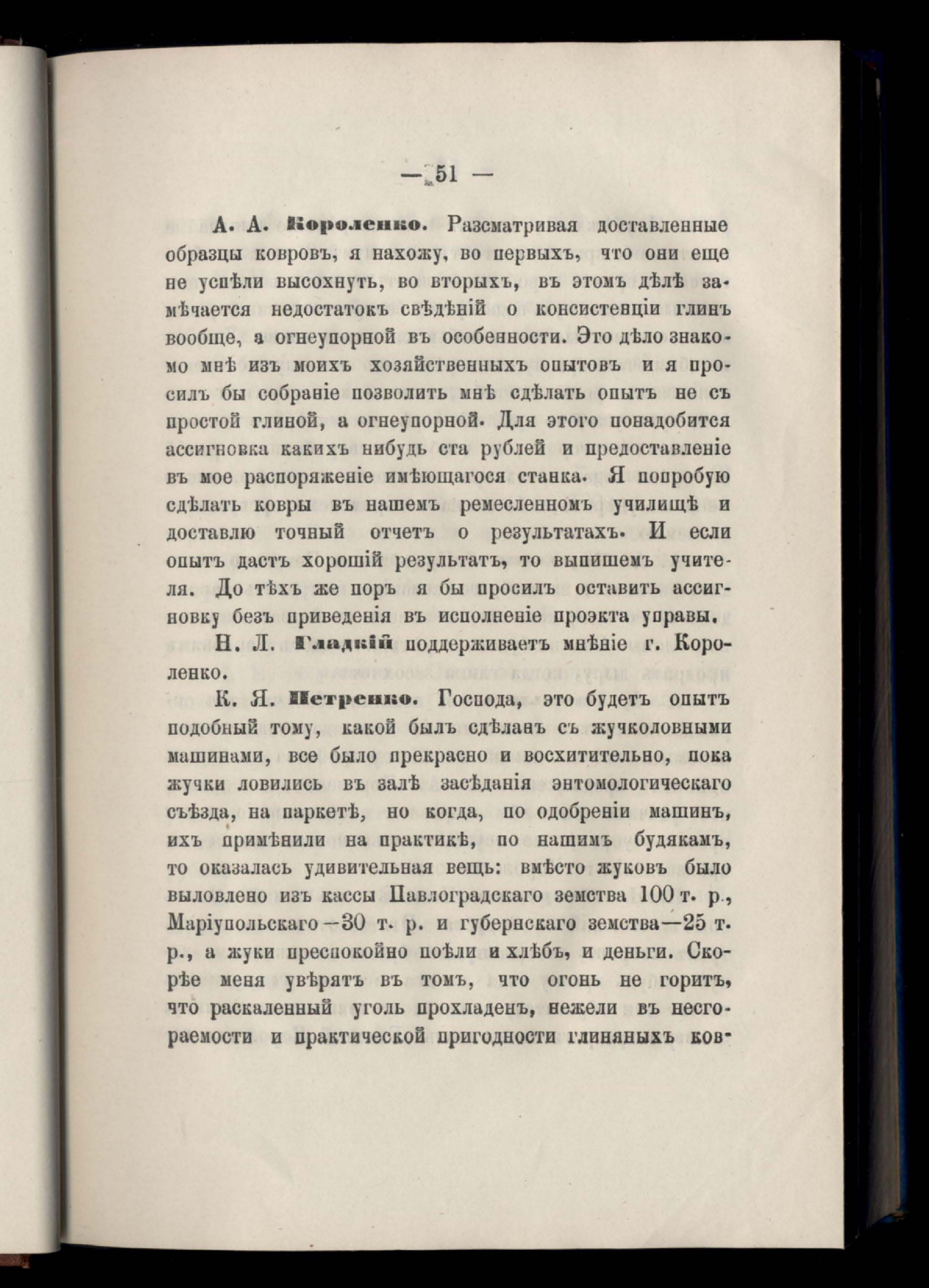 — 51 —

А. А. Короленко. Разсматривая доставленные образцы ковровъ, я нахожу, во первыхъ, что они еще не успѣли высохнуть, во вторыхъ, въ этомъ дѣлѣ замѣчается недостатокъ свѣдѣній о консистенціи глинъ вообще, а огнеупорной въ особенности. Это дѣло знакомо мнѣ изъ моихъ хозяйственныхъ опытовъ и я просилъ бы собраніе позволить мнѣ сдѣлать опытъ не съ простой глиной, а огнеупорной. Для этого понадобится ассигновка какихъ нибудь ста рублей и предоставленіе въ мое распоряженіе имѣющагося станка. Я попробую сдѣлать ковры въ нашемъ ремесленномъ училищѣ и доставлю точный отчетъ о результатахъ. И если опытъ дастъ хорошій результатъ, то выпишемъ учителя. До тѣхъ же поръ я бы просилъ оставить ассигновку безъ приведенія въ исполненіе проэкта управы.

Н. Л. Гладкій поддерживаетъ мнѣніе г. Короленко.

К. Я. Петренко. Господа, это будетъ опытъ подобный тому, какой былъ сдѣланъ съ жучколовными машинами, все было прекрасно и восхитительно, пока жучки ловились въ залѣ засѣданія энтомологическаго съѣзда, на паркетѣ, но когда, по одобреніи машинъ, ихъ примѣнили на практикѣ, по нашимъ будякамъ, то оказалась удивительная вещь: вмѣсто жуковъ было выловлено изъ кассы Павлоградскаго земства 100 т. р., Маріупольскаго—30 т. р. и губернскаго земства—25 т. р., а жуки преспокойно поѣли и хлѣбъ, и деньги. Скорѣе меня увѣрятъ въ томъ, что огонь не горитъ, что раскаленный уголь прохладенъ, нежели въ несгораемости и практической пригодности глиняныхъ ков-